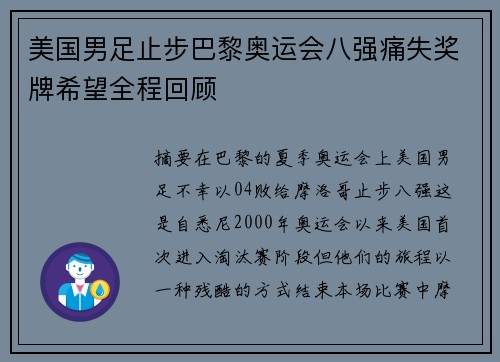 美国男足止步巴黎奥运会八强痛失奖牌希望全程回顾

摘要在巴黎的夏季奥运会上美国男足不幸以04败给摩洛哥止步八强这是自悉尼2000年奥运会以来美国首次进入淘汰赛阶段但他们的旅程以一种残酷的方式结束本场比赛中摩